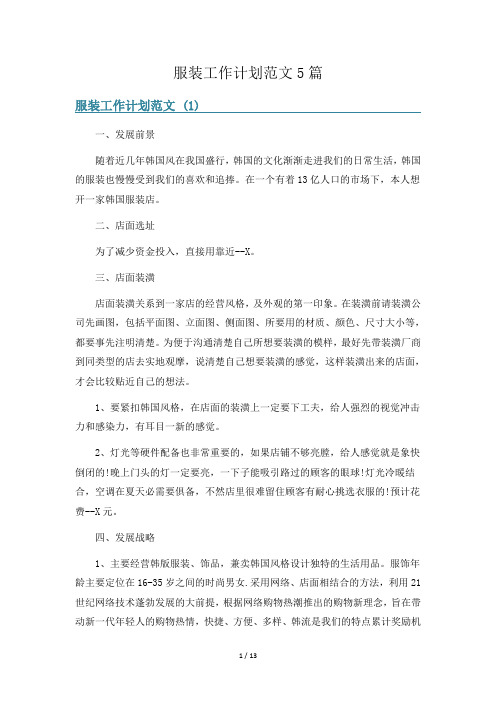 服装工作计划范文 5 篇

服装工作计划范文 (1)

一、发展前景

随着近几年韩国风在我国盛行，韩国的文化渐渐走进我们的日常生活，韩国的服装也慢慢受到我们的喜欢和追捧。在一个有着 13 亿人口的市场下，本人想开一家韩国服装店。

二、店面选址

为了减少资金投入，直接用靠近--X。

三、店面装潢

店面装潢关系到一家店的经营风格，及外观的第一印象。在装潢前请装潢公司先画图，包括平面图、立面图、侧面图、所要用的材质、颜色、尺寸大小等，都要事先注明清楚。为便于沟通清楚自己所想要装潢的模样，最好先带装潢厂商到同类型的店去实地观摩，说清楚自己想要装潢的感觉，这样装潢出来的店面，才会比较贴近自己的想法。

1、要紧扣韩国风格，在店面的装潢上一定要下工夫，给人强烈的视觉冲击力和感染力，有耳目一新的感觉。

2、灯光等硬件配备也非常重要的，如果店铺不够亮膛，给人感觉就是象快倒闭的!晚上门头的灯一定要亮，一下子能吸引路过的顾客的眼球!灯光冷暖结合，空调在夏天必需要俱备，不然店里很难留住顾客有耐心挑选衣服的!预计花费--X 元。

四、发展战略

1、主要经营韩版服装、饰品，兼卖韩国风格设计独特的生活用品。服饰年龄主要定位在 16-35 岁之间的时尚男女.采用网络、店面相结合的方法，利用 21 世纪网络技术蓬勃发展的大前提，根据网络购物热潮推出的购物新理念，旨在带动新一代年轻人的购物热情，快捷、方便、多样、韩流是我们的特点累计奖励机

1 / 13